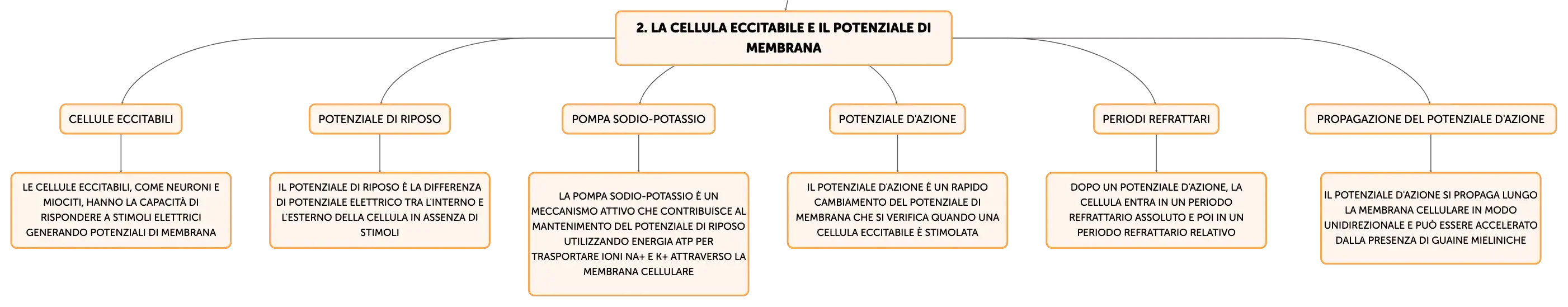 2. LA CELLULA ECCITABILE E IL POTENZIALE DI MEMBRANA

CELLULE ECCITABILI

LE CELLULE ECCITABILI, COME NEURONI E MIOCITI, HANNO LA CAPACITÀ DI RISPONDERE A STIMOLI ELETTRICI GENERANDO POTENZIALI DI MEMBRANA

POTENZIALE DI RIPOSO

IL POTENZIALE DI RIPOSO È LA DIFFERENZA DI POTENZIALE ELETTRICO TRA L'INTERNO E L'ESTERNO DELLA CELLULA IN ASSENZA DI STIMOLI

POMPA SODIO-POTASSIO

LA POMPA SODIO-POTASSIO È UN MECCANISMO ATTIVO CHE CONTRIBUISCE AL MANTENIMENTO DEL POTENZIALE DI RIPOSO UTILIZZANDO ENERGIA ATP PER TRASPORTARE IONI NA+ E K+ ATTRAVERSO LA MEMBRANA CELLULARE

POTENZIALE D'AZIONE

IL POTENZIALE D'AZIONE È UN RAPIDO CAMBIAMENTO DEL POTENZIALE DI MEMBRANA CHE SI VERIFICA QUANDO UNA CELLULA ECCITABILE È STIMOLATA

PERIODI REFRATTARI

DOPO UN POTENZIALE D'AZIONE, LA CELLULA ENTRA IN UN PERIODO REFRATTARIO ASSOLUTO E POI IN UN PERIODO REFRATTARIO RELATIVO

PROPAGAZIONE DEL POTENZIALE D'AZIONE

IL POTENZIALE D'AZIONE SI PROPAGA LUNGO LA MEMBRANA CELLULARE IN MODO UNIDIREZIONALE E PUÒ ESSERE ACCELERATO DALLA PRESENZA DI GUAINE MIELINICHE